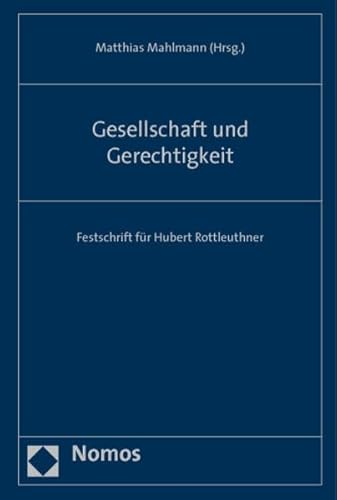 Matthias Mahlmann (Hrsg.)

Gesellschaft und Gerechtigkeit

Festschrift für Hubert Rottleuthner

Nomos